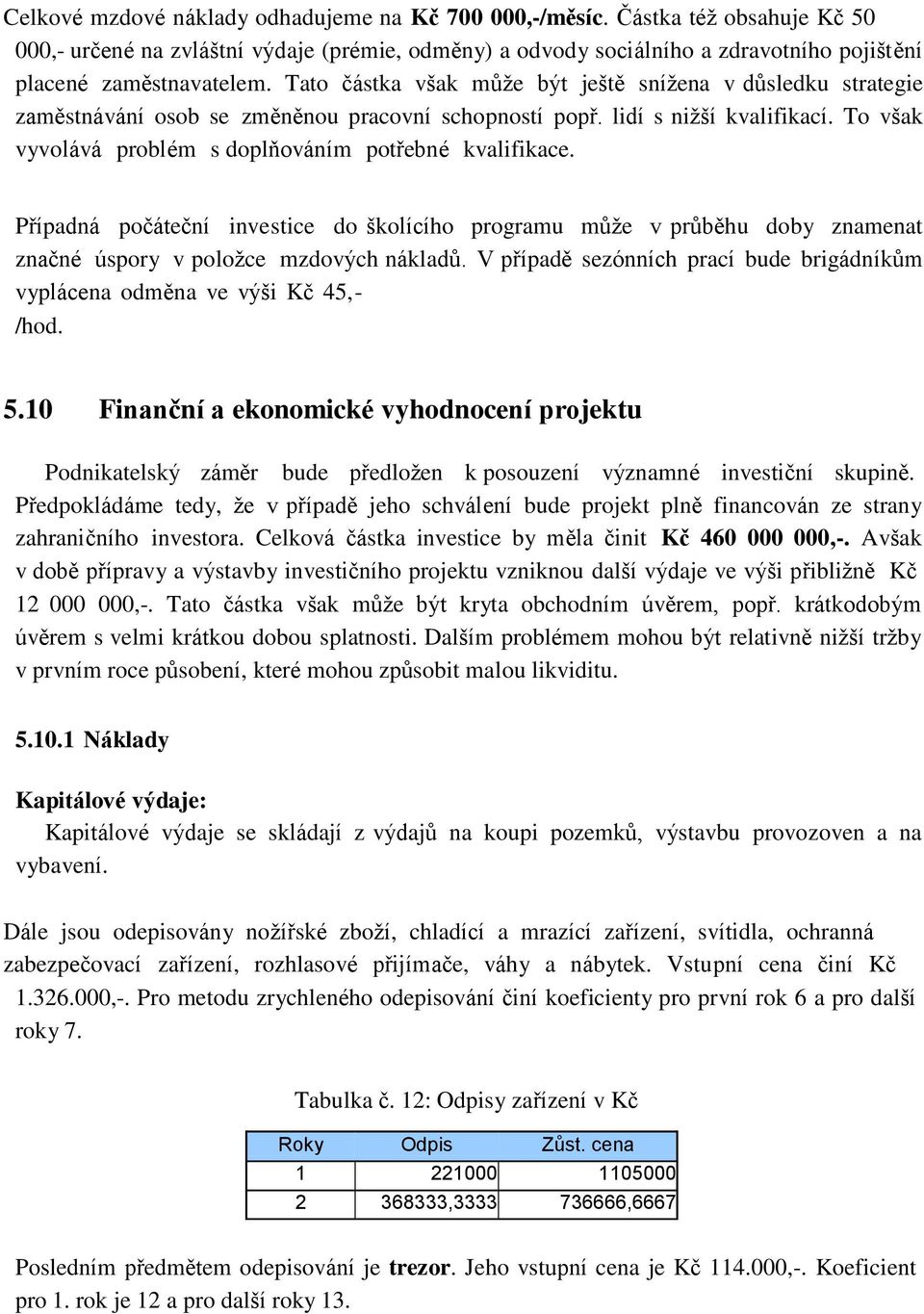 Celkové mzdové náklady odhadujeme na Kč 700 000,-/měsíc. Částka též obsahuje Kč 50 000,- určené na zvláštní výdaje (prémie, odměny) a odvody sociálního a zdravotního pojištění placené zaměstnavatelem. Tato částka však může být ještě snížena v důsledku strategie zaměstnávání osob se změněnou pracovní schopností popř. lidí s nižší kvalifikací. To však vyvolává problém s doplňováním potřebné kvalifikace.

Případná počáteční investice do školícího programu může v průběhu doby znamenat značné úspory v položce mzdových nákladů. V případě sezónních prací bude brigádníkům vyplácena odměna ve výši Kč 45,- /hod.

5.10 Finanční a ekonomické vyhodnocení projektu

Podnikatelský záměr bude předložen k posouzení významné investiční skupině. Předpokládáme tedy, že v případě jeho schválení bude projekt plně financován ze strany zahraničního investora. Celková částka investice by měla činit Kč 460 000 000,-. Avšak v době přípravy a výstavby investičního projektu vzniknou další výdaje ve výši přibližně Kč 12 000 000,-. Tato částka však může být kryta obchodním úvěrem, popř. krátkodobým úvěrem s velmi krátkou dobou splatnosti. Dalším problémem mohou být relativně nižší tržby v prvním roce působení, které mohou způsobit malou likviditu.

5.10.1 Náklady

Kapitálové výdaje:

Kapitálové výdaje se skládají z výdajů na koupi pozemků, výstavbu provozoven a na vybavení.

Dále jsou odepisovány nožířské zboží, chladící a mrazící zařízení, svítidla, ochranná zabezpečovací zařízení, rozhlasové přijímače, váhy a nábytek. Vstupní cena činí Kč 1.326.000,-. Pro metodu zrychleného odepisování činí koeficienty pro první rok 6 a pro další roky 7.

Tabulka č. 12: Odpisy zařízení v Kč

| Roky | Odpis | Zůst. cena |
|---|---|---|
| 1 | 221000 | 1105000 |
| 2 | 368333,3333 | 736666,6667 |

Posledním předmětem odepisování je trezor. Jeho vstupní cena je Kč 114.000,-. Koeficient pro 1. rok je 12 a pro další roky 13.